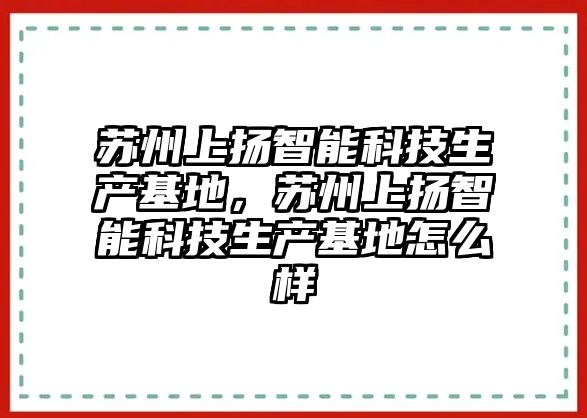 苏州上扬智能科技生产基地，苏州上扬智能科技生产基地怎么样